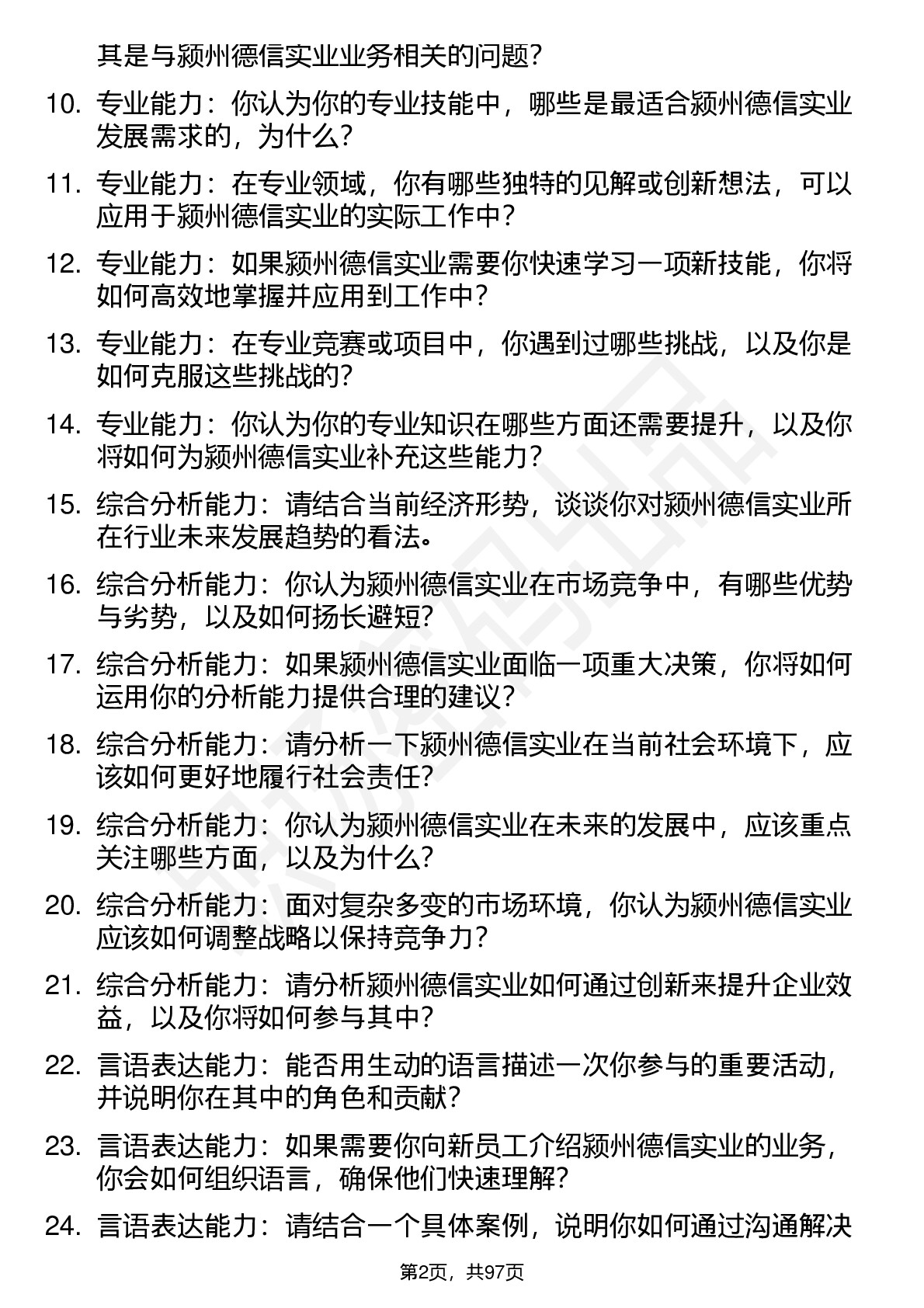 其是与颍州德信实业业务相关的问题？

10. 专业能力：你认为你的专业技能中，哪些是最适合颍州德信实业发展需求的，为什么？

11. 专业能力：在专业领域，你有哪些独特的见解或创新想法，可以应用于颍州德信实业的实际工作中？

12. 专业能力：如果颍州德信实业需要你快速学习一项新技能，你将如何高效地掌握并应用到工作中？

13. 专业能力：在专业竞赛或项目中，你遇到过哪些挑战，以及你是如何克服这些挑战的？

14. 专业能力：你认为你的专业知识在哪些方面还需要提升，以及你将如何为颍州德信实业补充这些能力？

15. 综合分析能力：请结合当前经济形势，谈谈你对颍州德信实业所在行业未来发展趋势的看法。

16. 综合分析能力：你认为颍州德信实业在市场竞争中，有哪些优势与劣势，以及如何扬长避短？

17. 综合分析能力：如果颍州德信实业面临一项重大决策，你将如何运用你的分析能力提供合理的建议？

18. 综合分析能力：请分析一下颍州德信实业在当前社会环境下，应该如何更好地履行社会责任？

19. 综合分析能力：你认为颍州德信实业在未来的发展中，应该重点关注哪些方面，以及为什么？

20. 综合分析能力：面对复杂多变的市场环境，你认为颍州德信实业应该如何调整战略以保持竞争力？

21. 综合分析能力：请分析颍州德信实业如何通过创新来提升企业效益，以及你将如何参与其中？

22. 言语表达能力：能否用生动的语言描述一次你参与的重要活动，并说明你在其中的角色和贡献？

23. 言语表达能力：如果需要你向新员工介绍颍州德信实业的业务，你会如何组织语言，确保他们快速理解？

24. 言语表达能力：请结合一个具体案例，说明你如何通过沟通解决

第2页，共97页